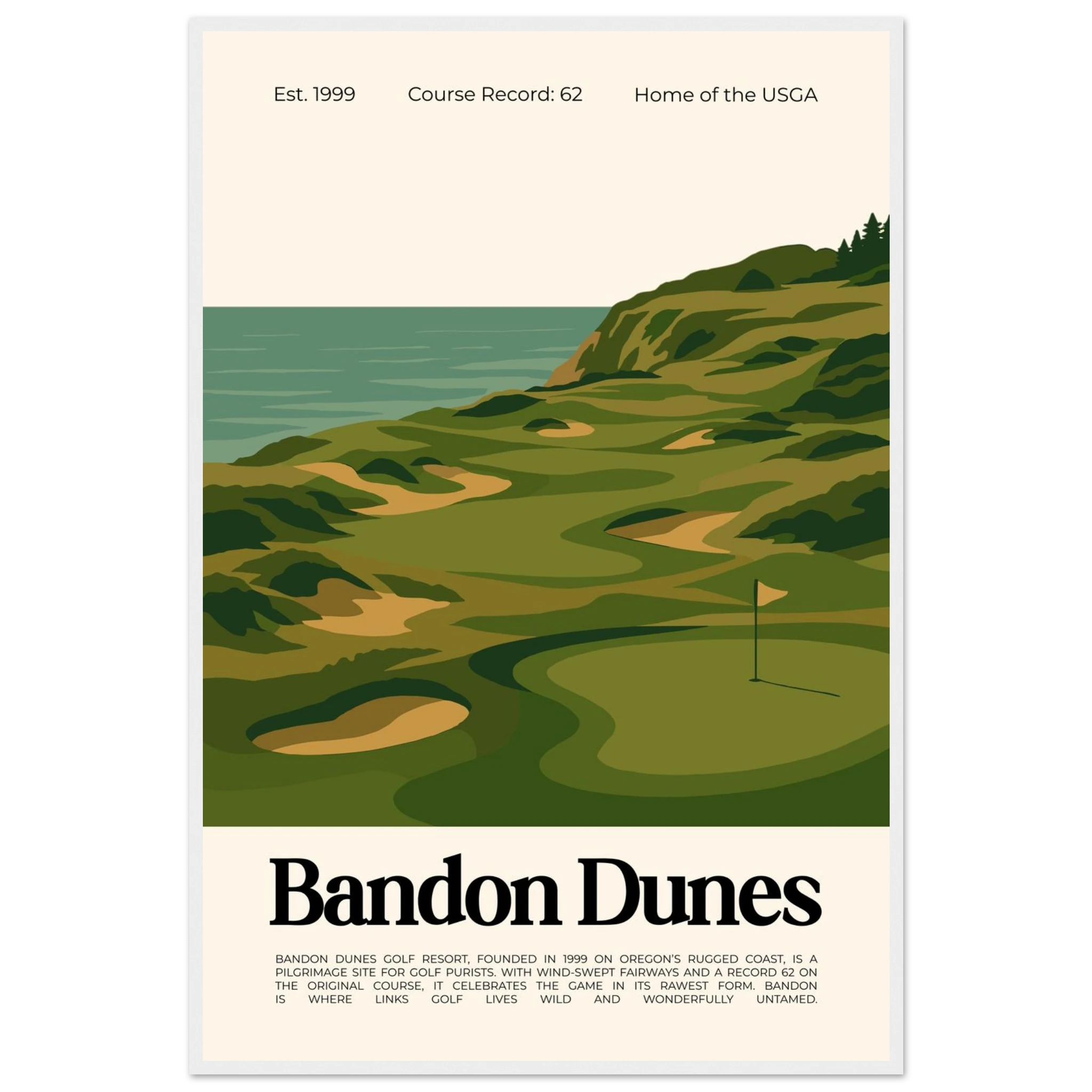 Est. 1999 Course Record: 62 Home of the USGA

Bandon Dunes

BANDON DUNES GOLF RESORT, FOUNDED IN 1999 ON OREGON'S RUGGED COAST, IS A PILGRIMAGE SITE FOR GOLF PURISTS. WITH WIND-SWEPT FAIRWAYS AND A RECORD 62 ON THE ORIGINAL COURSE, IT CELEBRATES THE GAME IN ITS RAWEST FORM. BANDON IS WHERE LINKS GOLF LIVES WILD AND WONDERFULLY UNTAMED.